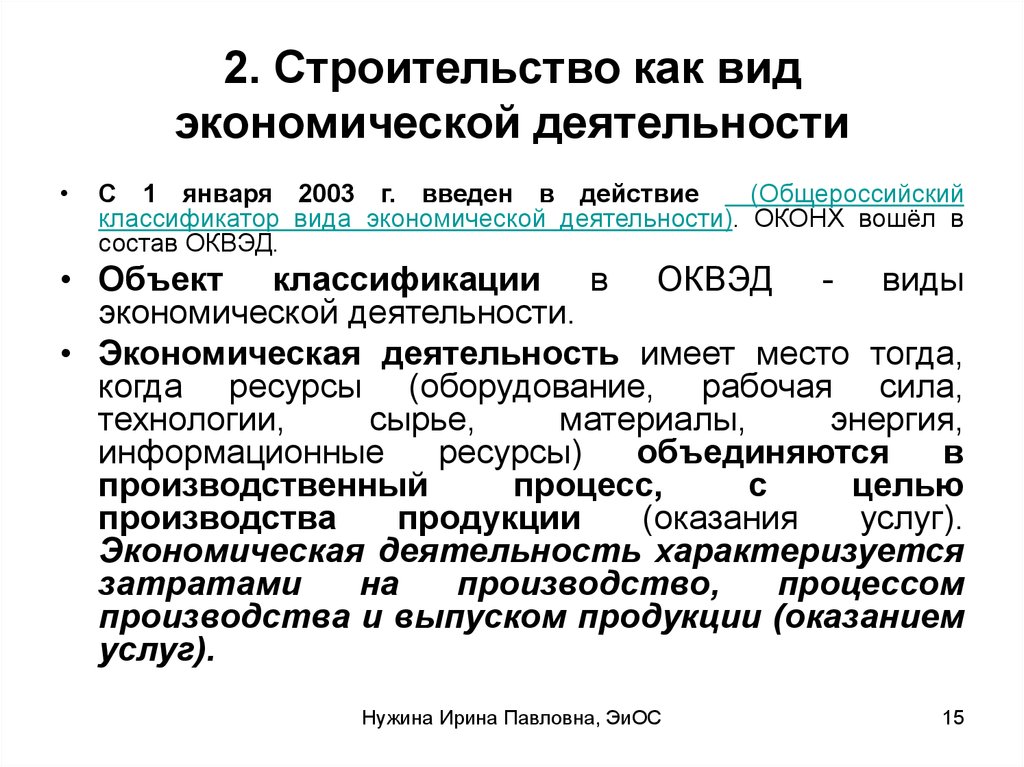 2. Строительство как вид экономической деятельности

• С 1 января 2003 г. введен в действие (Общероссийский классификатор вида экономической деятельности). ОКОНХ вошёл в состав ОКВЭД.

• Объект классификации в ОКВЭД - виды экономической деятельности.

• Экономическая деятельность имеет место тогда, когда ресурсы (оборудование, рабочая сила, технологии, сырье, материалы, энергия, информационные ресурсы) объединяются в производственный процесс, с целью производства продукции (оказания услуг). Экономическая деятельность характеризуется затратами на производство, процессом производства и выпуском продукции (оказанием услуг).

Нужина Ирина Павловна, ЭиОС

15